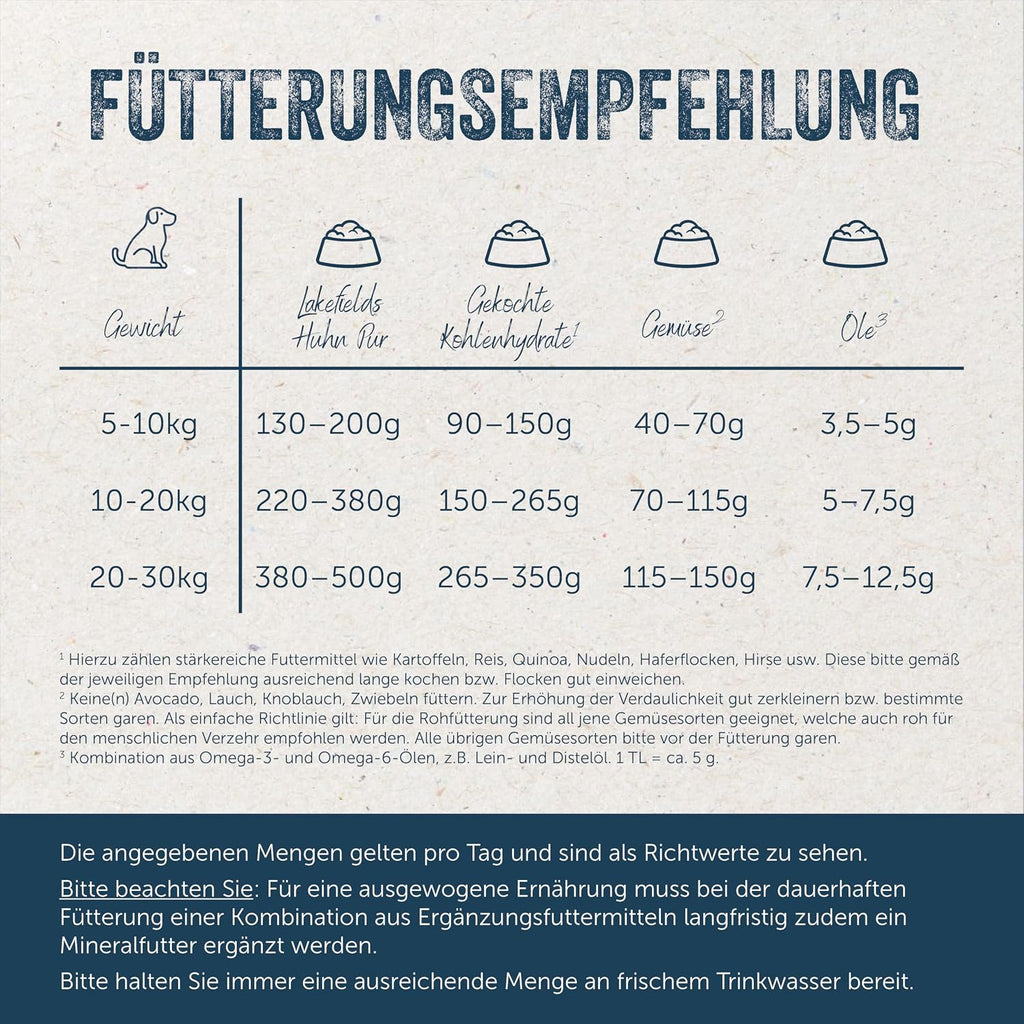 FÜTTERUNGSEMPFEHLUNG

| Gewicht | Lakefields Huhn Pur | Gekochte Kohlenhydrate$^1$ | Gemüse$^2$ | Öle$^3$ |
|---|---|---|---|---|
| 5-10kg | 130–200g | 90–150g | 40–70g | 3,5–5g |
| 10-20kg | 220–380g | 150–265g | 70–115g | 5–7,5g |
| 20-30kg | 380–500g | 265–350g | 115–150g | 7,5–12,5g |

$^1$ Hierzu zählen stärkereiche Futtermittel wie Kartoffeln, Reis, Quinoa, Nudeln, Haferflocken, Hirse usw. Diese bitte gemäß der jeweiligen Empfehlung ausreichend lange kochen bzw. Flocken gut einweichen.
$^2$ Keine(n) Avocado, Lauch, Knoblauch, Zwiebeln füttern. Zur Erhöhung der Verdaulichkeit gut zerkleinern bzw. bestimmte Sorten garen. Als einfache Richtlinie gilt: Für die Rohfütterung sind all jene Gemüsesorten geeignet, welche auch roh für den menschlichen Verzehr empfohlen werden. Alle übrigen Gemüsesorten bitte vor der Fütterung garen.
$^3$ Kombination aus Omega-3- und Omega-6-Ölen, z.B. Lein- und Distelöl. 1 TL = ca. 5 g.

Die angegebenen Mengen gelten pro Tag und sind als Richtwerte zu sehen.

Bitte beachten Sie: Für eine ausgewogene Ernährung muss bei der dauerhaften Fütterung einer Kombination aus Ergänzungsfuttermitteln langfristig zudem ein Mineralfutter ergänzt werden.

Bitte halten Sie immer eine ausreichende Menge an frischem Trinkwasser bereit.